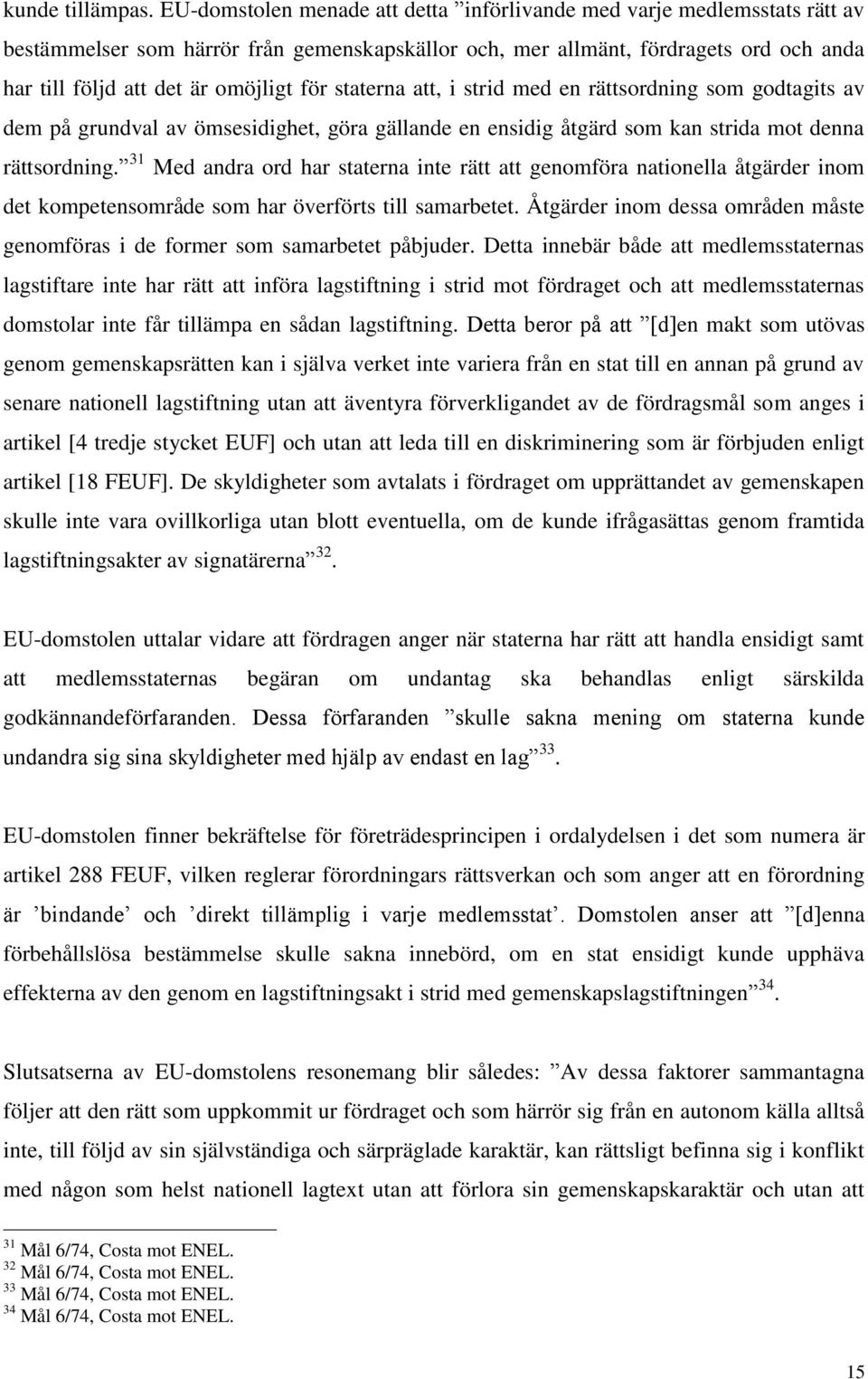 kunde tillämpas. EU-domstolen menade att detta ”införlivande med varje medlemsstats rätt av bestämmelser som härrör från gemenskapskällor och, mer allmänt, fördragets ord och anda har till följd att det är omöjligt för staterna att, i strid med en rättsordning som godtagits av dem på grundval av ömsesidighet, göra gällande en ensidig åtgärd som kan strida mot denna rättsordning.”$^{31}$ Med andra ord har staterna inte rätt att genomföra nationella åtgärder inom det kompetensområde som har överförts till samarbetet. Åtgärder inom dessa områden måste genomföras i de former som samarbetet påbjuder. Detta innebär både att medlemsstaternas lagstiftare inte har rätt att införa lagstiftning i strid mot fördraget och att medlemsstaternas domstolar inte får tillämpa en sådan lagstiftning. Detta beror på att ”[d]en makt som utövas genom gemenskapsrätten kan i själva verket inte variera från en stat till en annan på grund av senare nationell lagstiftning utan att äventyra förverkligandet av de fördragsmål som anges i artikel [4 tredje stycket EUF] och utan att leda till en diskriminering som är förbjuden enligt artikel [18 FEUF]. De skyldigheter som avtalats i fördraget om upprättandet av gemenskapen skulle inte vara ovillkorliga utan blott eventuella, om de kunde ifrågasättas genom framtida lagstiftningsakter av signatärerna”$^{32}$.

EU-domstolen uttalar vidare att fördragen anger när staterna har rätt att handla ensidigt samt att medlemsstaternas begäran om undantag ska behandlas enligt särskilda godkännandeförfaranden. Dessa förfaranden ”skulle sakna mening om staterna kunde undandra sig sina skyldigheter med hjälp av endast en lag”$^{33}$.

EU-domstolen finner bekräftelse för företrädesprincipen i ordalydelsen i det som numera är artikel 288 FEUF, vilken reglerar förordningars rättsverkan och som anger att en förordning är ’bindande’ och ’direkt tillämplig i varje medlemsstat’. Domstolen anser att ”[d]enna förbehållslösa bestämmelse skulle sakna innebörd, om en stat ensidigt kunde upphäva effekterna av den genom en lagstiftningsakt i strid med gemenskapslagstiftningen”$^{34}$.

Slutsatserna av EU-domstolens resonemang blir således: ”Av dessa faktorer sammantagna följer att den rätt som uppkommit ur fördraget och som härrör sig från en autonom källa alltså inte, till följd av sin självständiga och särpräglade karaktär, kan rättsligt befinna sig i konflikt med någon som helst nationell lagtext utan att förlora sin gemenskapskaraktär och utan att

$^{31}$ Mål 6/74, Costa mot ENEL.
$^{32}$ Mål 6/74, Costa mot ENEL.
$^{33}$ Mål 6/74, Costa mot ENEL.
$^{34}$ Mål 6/74, Costa mot ENEL.

15